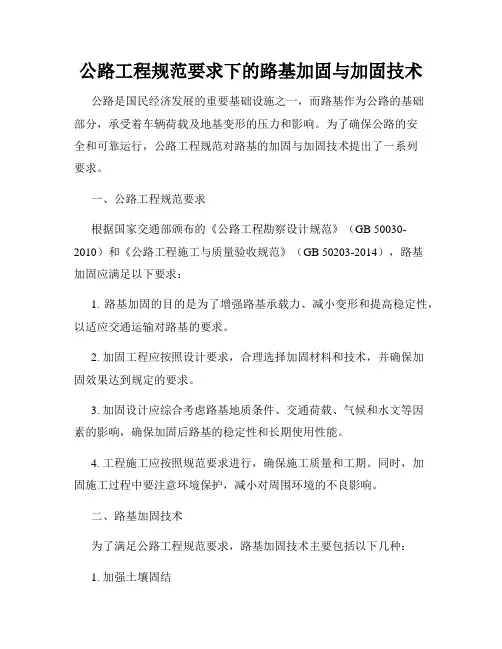 公路工程规范要求下的路基加固与加固技术

公路是国民经济发展的重要基础设施之一，而路基作为公路的基础部分，承受着车辆荷载及地基变形的压力和影响。为了确保公路的安全和可靠运行，公路工程规范对路基的加固与加固技术提出了一系列要求。

一、公路工程规范要求

根据国家交通部颁布的《公路工程勘察设计规范》（GB 50030-2010）和《公路工程施工与质量验收规范》（GB 50203-2014），路基加固应满足以下要求：

1. 路基加固的目的是为了增强路基承载力、减小变形和提高稳定性，以适应交通运输对路基的要求。

2. 加固工程应按照设计要求，合理选择加固材料和技术，并确保加固效果达到规定的要求。

3. 加固设计应综合考虑路基地质条件、交通荷载、气候和水文等因素的影响，确保加固后路基的稳定性和长期使用性能。

4. 工程施工应按照规范要求进行，确保施工质量和工期。同时，加固施工过程中要注意环境保护，减小对周围环境的不良影响。

二、路基加固技术

为了满足公路工程规范要求，路基加固技术主要包括以下几种：

1. 加强土壤固结